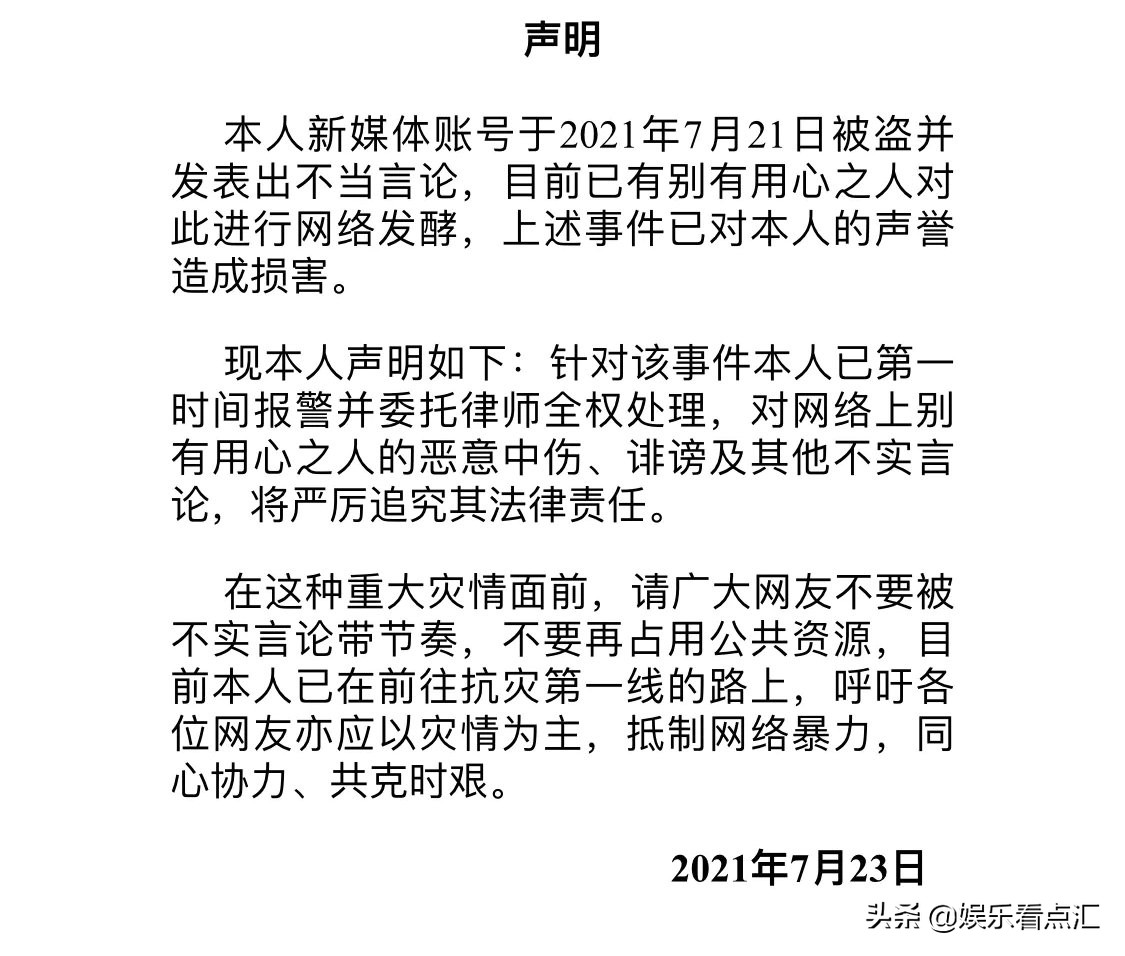 声明

本人新媒体账号于2021年7月21日被盗并发表出不当言论，目前已有别有用心之人对此进行网络发酵，上述事件已对本人的声誉造成损害。

现本人声明如下：针对该事件本人已第一时间报警并委托律师全权处理，对网络上别有用心之人的恶意中伤、诽谤及其他不实言论，将严厉追究其法律责任。

在这种重大灾情面前，请广大网友不要被不实言论带节奏，不要再占用公共资源，目前本人已在前往抗灾第一线的路上，呼吁各位网友亦应以灾情为主，抵制网络暴力，同心协力、共克时艰。

2021年7月23日

头条 @娱乐看点汇